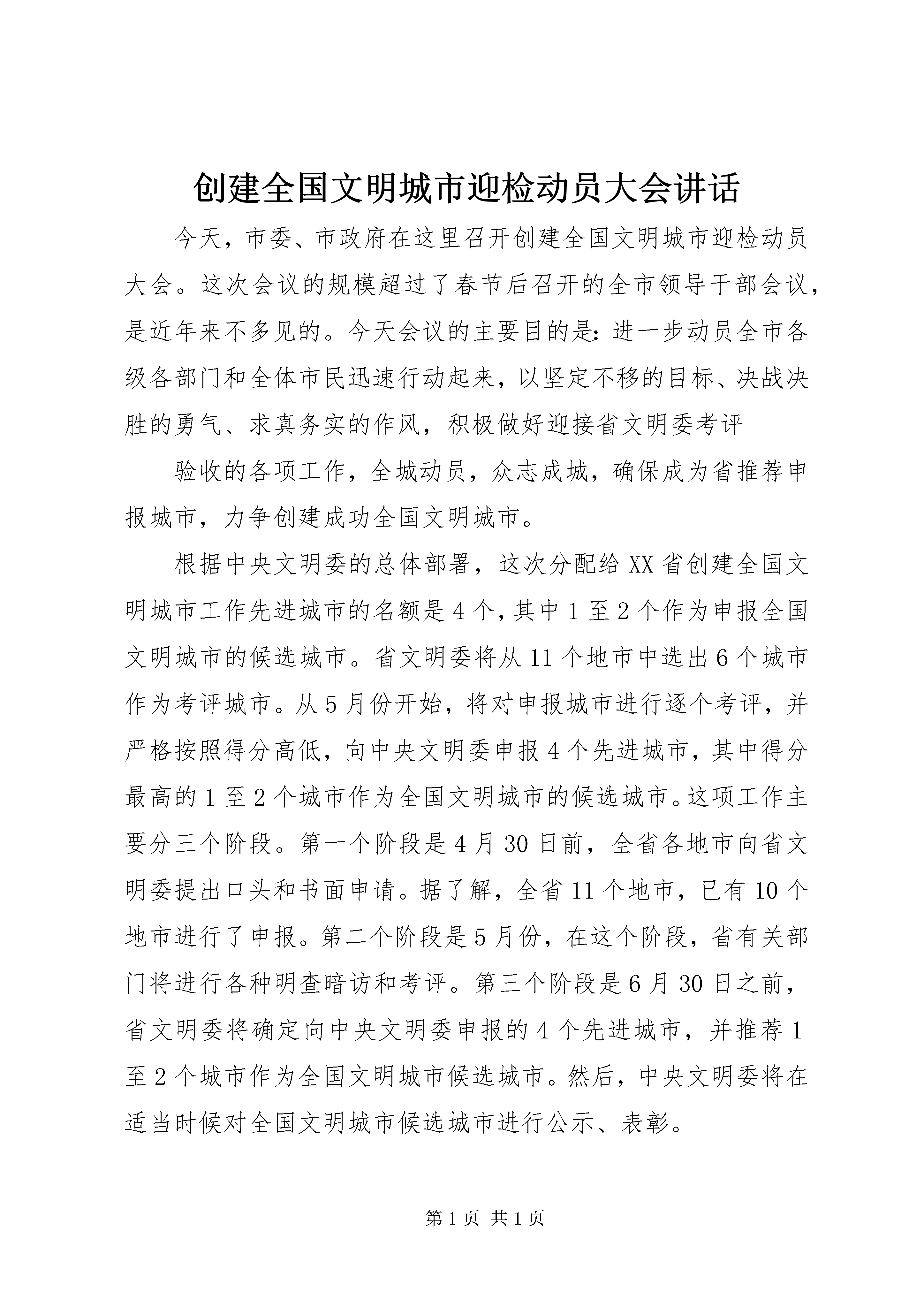 创建全国文明城市迎检动员大会讲话

今天，市委、市政府在这里召开创建全国文明城市迎检动员大会。这次会议的规模超过了春节后召开的全市领导干部会议，是近年来不多见的。今天会议的主要目的是：进一步动员全市各级各部门和全体市民迅速行动起来，以坚定不移的目标、决战决胜的勇气、求真务实的作风，积极做好迎接省文明委考评

验收的各项工作，全城动员，众志成城，确保成为省推荐申报城市，力争创建成功全国文明城市。

根据中央文明委的总体部署，这次分配给XX省创建全国文明城市工作先进城市的名额是4个，其中1至2个作为申报全国文明城市的候选城市。省文明委将从11个地市中选出6个城市作为考评城市。从5月份开始，将对申报城市进行逐个考评，并严格按照得分高低，向中央文明委申报4个先进城市，其中得分最高的1至2个城市作为全国文明城市的候选城市。这项工作主要分三个阶段。第一个阶段是4月30日前，全省各地市向省文明委提出口头和书面申请。据了解，全省11个地市，已有10个地市进行了申报。第二个阶段是5月份，在这个阶段，省有关部门将进行各种明查暗访和考评。第三个阶段是6月30日之前，省文明委将确定向中央文明委申报的4个先进城市，并推荐1至2个城市作为全国文明城市候选城市。然后，中央文明委将在适当时候对全国文明城市候选城市进行公示、表彰。

第1页 共1页